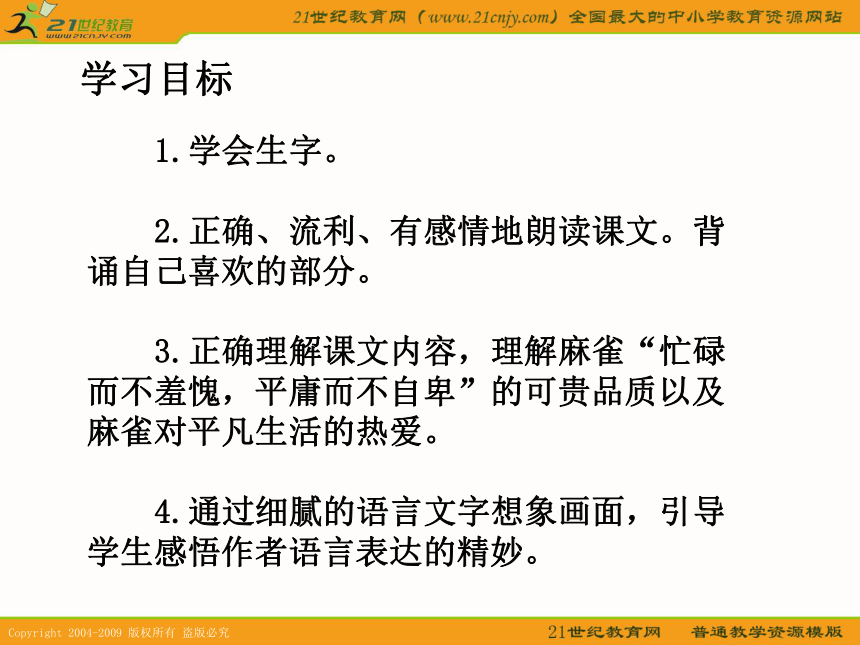 21世纪教育
www.21cnjy.com

21世纪教育网（www.21cnjy.com）全国最大的中小学教育资源网站

学习目标

1.学会生字。

2.正确、流利、有感情地朗读课文。背诵自己喜欢的部分。

3.正确理解课文内容，理解麻雀“忙碌而不羞愧，平庸而不自卑”的可贵品质以及麻雀对平凡生活的热爱。

4.通过细腻的语言文字想象画面，引导学生感悟作者语言表达的精妙。

Copyright 2004-2009 版权所有 盗版必究

21世纪教育网　普通教学资源模版